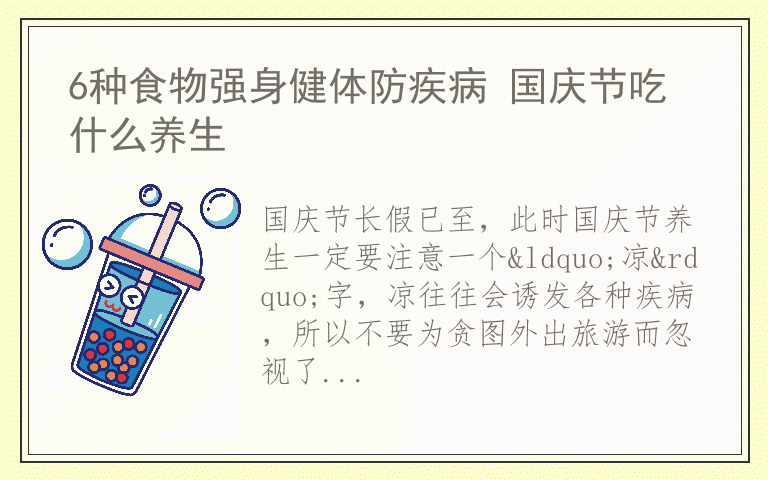 6种食物强身健体防疾病 国庆节吃什么养生

国庆节长假已至，此时国庆节养生一定要注意一个&ldquo;凉&rdquo;字，凉往往会诱发各种疾病，所以不要为贪图外出旅游而忽视了...